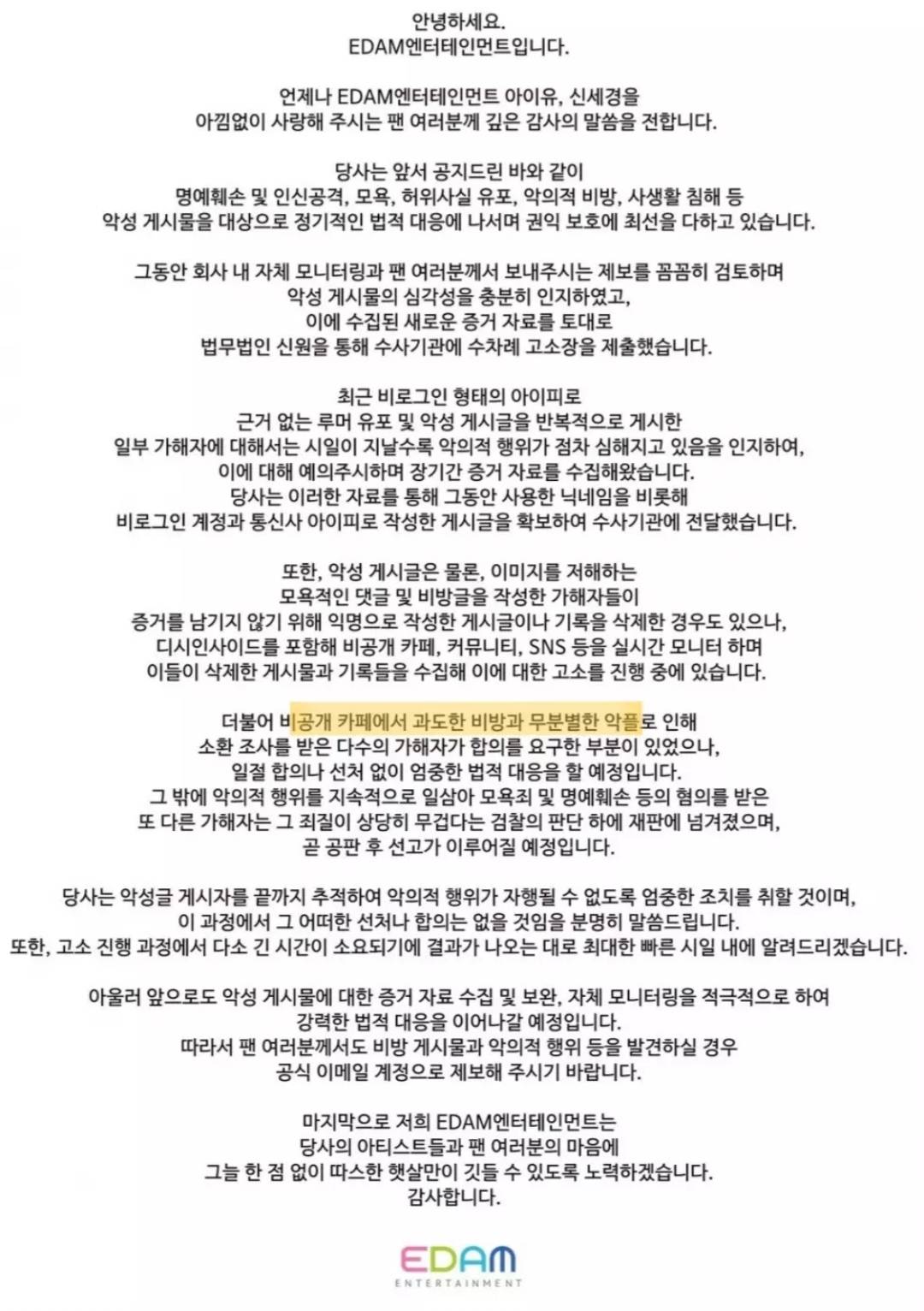 안녕하세요.
EDAM엔터테인먼트입니다.

언제나 EDAM엔터테인먼트 아이유, 신세경을 아낌없이 사랑해 주시는 팬 여러분께 깊은 감사의 말씀을 전합니다.

당사는 앞서 공지드린 바와 같이 명예훼손 및 인신공격, 모욕, 허위사실 유포, 악의적 비방, 사생활 침해 등 악성 게시물을 대상으로 정기적인 법적 대응에 나서며 권익 보호에 최선을 다하고 있습니다.

그동안 회사 내 자체 모니터링과 팬 여러분께서 보내주시는 제보를 꼼꼼히 검토하며 악성 게시물의 심각성을 충분히 인지하였고, 이에 수집된 새로운 증거 자료를 토대로 법무법인 신원을 통해 수사기관에 수차례 고소장을 제출했습니다.

최근 비로그인 형태의 아이피로 근거 없는 루머 유포 및 악성 게시글을 반복적으로 게시한 일부 가해자에 대해서는 시일이 지날수록 악의적 행위가 점차 심해지고 있음을 인지하여, 이에 대해 예의주시하며 장기간 증거 자료를 수집해왔습니다. 당사는 이러한 자료를 통해 그동안 사용한 닉네임을 비롯해 비로그인 계정과 통신사 아이피로 작성한 게시글을 확보하여 수사기관에 전달했습니다.

또한, 악성 게시글은 물론, 이미지를 저해하는 모욕적인 댓글 및 비방글을 작성한 가해자들이 증거를 남기지 않기 위해 익명으로 작성한 게시글이나 기록을 삭제한 경우도 있으나, 디시인사이드를 포함해 비공개 카페, 커뮤니티, SNS 등을 실시간 모니터 하며 이들이 삭제한 게시물과 기록들을 수집해 이에 대한 고소를 진행 중에 있습니다.

더불어 비공개 카페에서 과도한 비방과 무분별한 악플로 인해 소환 조사를 받은 다수의 가해자가 합의를 요구한 부분이 있었으나, 일절 합의나 선처 없이 엄중한 법적 대응을 할 예정입니다. 그 밖에 악의적 행위를 지속적으로 일삼아 모욕죄 및 명예훼손 등의 혐의를 받은 또 다른 가해자는 그 죄질이 상당히 무겁다는 검찰의 판단 하에 재판에 넘겨졌으며, 곧 공판 후 선고가 이루어질 예정입니다.

당사는 악성글 게시자를 끝까지 추적하여 악의적 행위가 자행될 수 없도록 엄중한 조치를 취할 것이며, 이 과정에서 그 어떠한 선처나 합의는 없을 것임을 분명히 말씀드립니다. 또한, 고소 진행 과정에서 다소 긴 시간이 소요되기에 결과가 나오는 대로 최대한 빠른 시일 내에 알려드리겠습니다.

아울러 앞으로도 악성 게시물에 대한 증거 자료 수집 및 보완, 자체 모니터링을 적극적으로 하여 강력한 법적 대응을 이어나갈 예정입니다. 따라서 팬 여러분께서도 비방 게시물과 악의적 행위 등을 발견하실 경우 공식 이메일 계정으로 제보해 주시기 바랍니다.

마지막으로 저희 EDAM엔터테인먼트는 당사의 아티스트들과 팬 여러분의 마음에 그늘 한 점 없이 따스한 햇살만이 깃들 수 있도록 노력하겠습니다. 감사합니다.

EDAM
ENTERTAINMENT